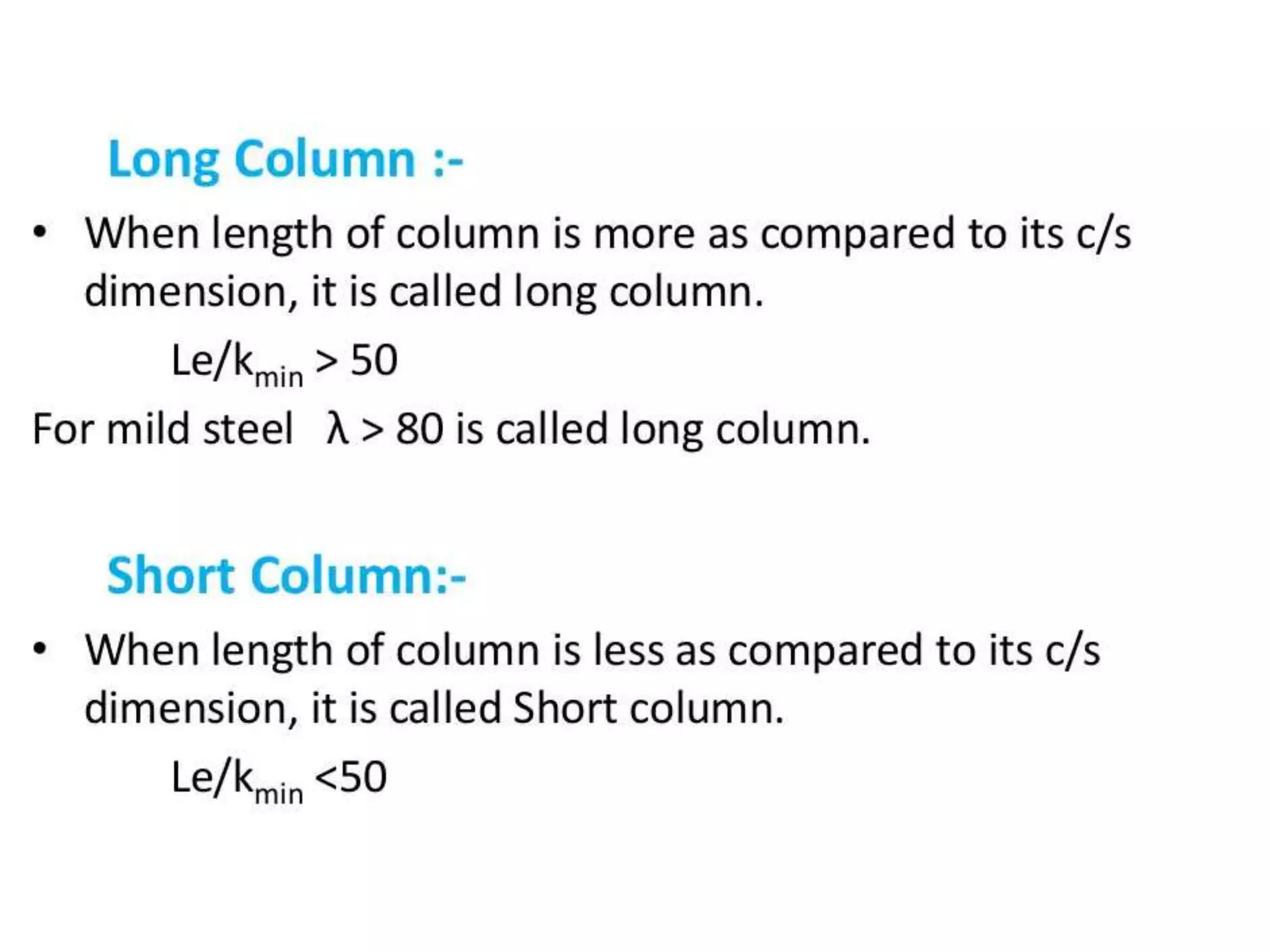 Long Column :-

• When length of column is more as compared to its c/s dimension, it is called long column.

$Le/k_{min} > 50$

For mild steel $\lambda > 80$ is called long column.

Short Column:-

• When length of column is less as compared to its c/s dimension, it is called Short column.

$Le/k_{min} < 50$